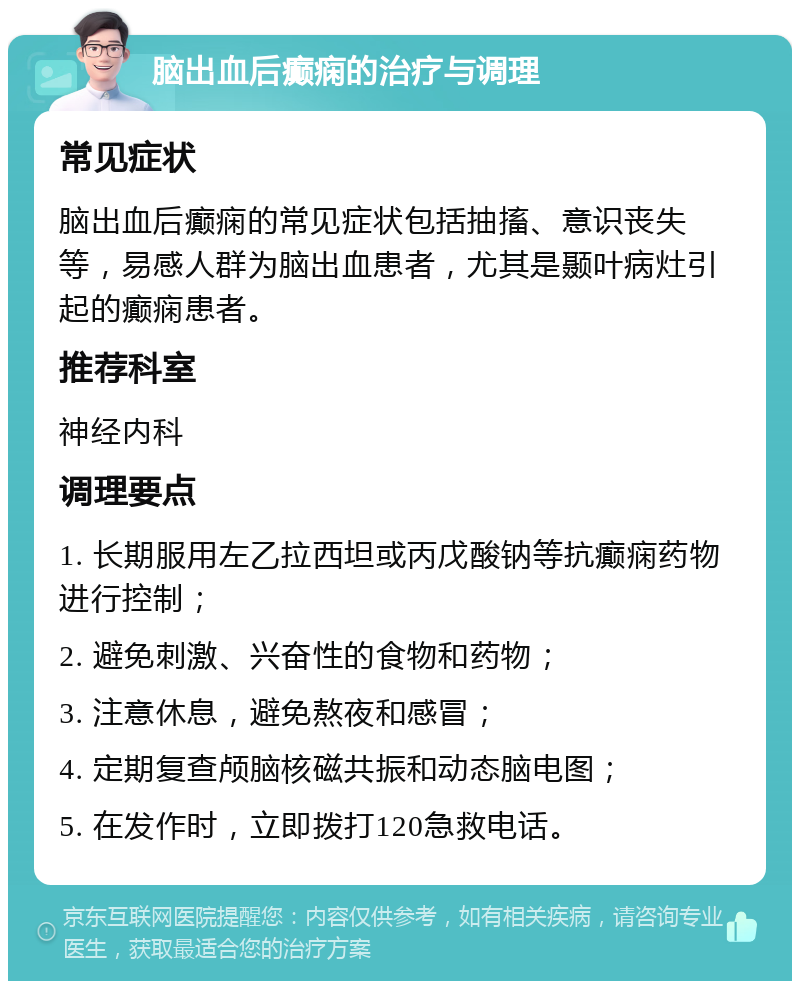 脑出血后癫痫的治疗与调理

常见症状

脑出血后癫痫的常见症状包括抽搐、意识丧失等，易感人群为脑出血患者，尤其是颞叶病灶引起的癫痫患者。

推荐科室

神经内科

调理要点

1. 长期服用左乙拉西坦或丙戊酸钠等抗癫痫药物进行控制；

2. 避免刺激、兴奋性的食物和药物；

3. 注意休息，避免熬夜和感冒；

4. 定期复查颅脑核磁共振和动态脑电图；

5. 在发作时，立即拨打120急救电话。

京东互联网医院提醒您：内容仅供参考，如有相关疾病，请咨询专业医生，获取最适合您的治疗方案